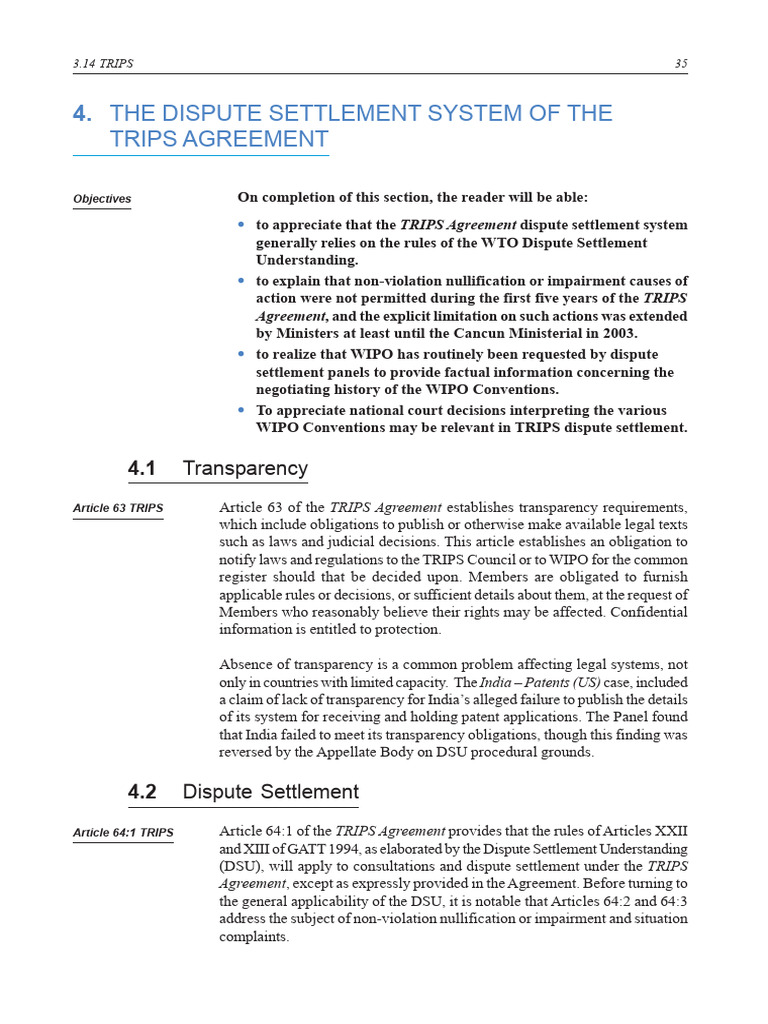 3.14 TRIPS 35

4. THE DISPUTE SETTLEMENT SYSTEM OF THE TRIPS AGREEMENT

Objectives

On completion of this section, the reader will be able:

• to appreciate that the TRIPS Agreement dispute settlement system generally relies on the rules of the WTO Dispute Settlement Understanding.
• to explain that non-violation nullification or impairment causes of action were not permitted during the first five years of the TRIPS Agreement, and the explicit limitation on such actions was extended by Ministers at least until the Cancun Ministerial in 2003.
• to realize that WIPO has routinely been requested by dispute settlement panels to provide factual information concerning the negotiating history of the WIPO Conventions.
• To appreciate national court decisions interpreting the various WIPO Conventions may be relevant in TRIPS dispute settlement.

4.1 Transparency

Article 63 TRIPS

Article 63 of the TRIPS Agreement establishes transparency requirements, which include obligations to publish or otherwise make available legal texts such as laws and judicial decisions. This article establishes an obligation to notify laws and regulations to the TRIPS Council or to WIPO for the common register should that be decided upon. Members are obligated to furnish applicable rules or decisions, or sufficient details about them, at the request of Members who reasonably believe their rights may be affected. Confidential information is entitled to protection.

Absence of transparency is a common problem affecting legal systems, not only in countries with limited capacity. The India – Patents (US) case, included a claim of lack of transparency for India's alleged failure to publish the details of its system for receiving and holding patent applications. The Panel found that India failed to meet its transparency obligations, though this finding was reversed by the Appellate Body on DSU procedural grounds.

4.2 Dispute Settlement

Article 64:1 TRIPS

Article 64:1 of the TRIPS Agreement provides that the rules of Articles XXII and XIII of GATT 1994, as elaborated by the Dispute Settlement Understanding (DSU), will apply to consultations and dispute settlement under the TRIPS Agreement, except as expressly provided in the Agreement. Before turning to the general applicability of the DSU, it is notable that Articles 64:2 and 64:3 address the subject of non-violation nullification or impairment and situation complaints.